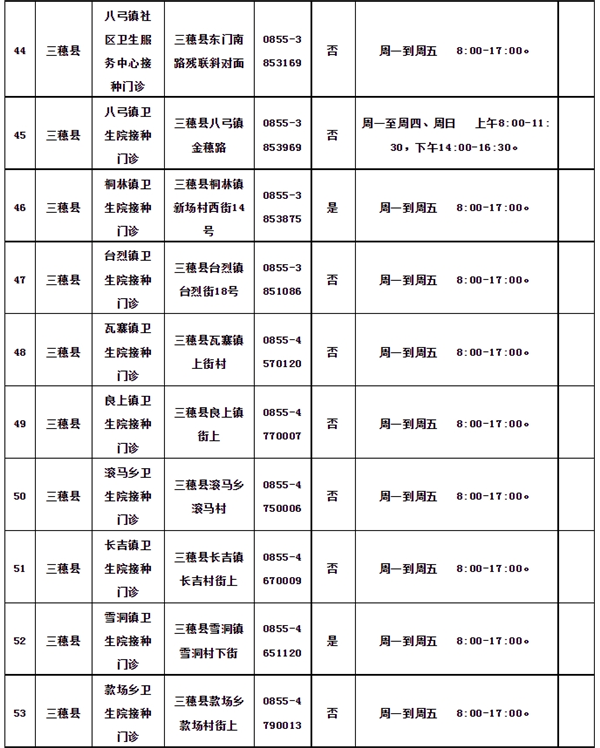 | 44 | 三穗县 | 八弓镇社区卫生服务中心接种门诊 | 三穗县东门南路残联斜对面 | 0855-3853169 | 否 | 周一到周五　8:00-17:00。 | |
|---|---|---|---|---|---|---|---|
| 45 | 三穗县 | 八弓镇卫生院接种门诊 | 三穗县八弓镇金穗路 | 0855-3853969 | 否 | 周一至周四、周日　上午8:00-11:30，下午14:00-16:30。 | |
| 46 | 三穗县 | 桐林镇卫生院接种门诊 | 三穗县桐林镇新场村西街14号 | 0855-3853875 | 是 | 周一到周五　8:00-17:00。 | |
| 47 | 三穗县 | 台烈镇卫生院接种门诊 | 三穗县台烈镇台烈街18号 | 0855-3851086 | 否 | 周一到周五　8:00-17:00。 | |
| 48 | 三穗县 | 瓦寨镇卫生院接种门诊 | 三穗县瓦寨镇上街村 | 0855-4570120 | 否 | 周一到周五　8:00-17:00。 | |
| 49 | 三穗县 | 良上镇卫生院接种门诊 | 三穗县良上镇街上 | 0855-4770007 | 否 | 周一到周五　8:00-17:00。 | |
| 50 | 三穗县 | 滚马乡卫生院接种门诊 | 三穗县滚马乡滚马村 | 0855-4750006 | 否 | 周一到周五　8:00-17:00。 | |
| 51 | 三穗县 | 长吉镇卫生院接种门诊 | 三穗县长吉镇长吉村街上 | 0855-4670009 | 否 | 周一到周五　8:00-17:00。 | |
| 52 | 三穗县 | 雪洞镇卫生院接种门诊 | 三穗县雪洞镇雪洞村下街 | 0855-4651120 | 是 | 周一到周五　8:00-17:00。 | |
| 53 | 三穗县 | 款场乡卫生院接种门诊 | 三穗县款场乡款场村街上 | 0855-4790013 | 否 | 周一到周五　8:00-17:00。 | |